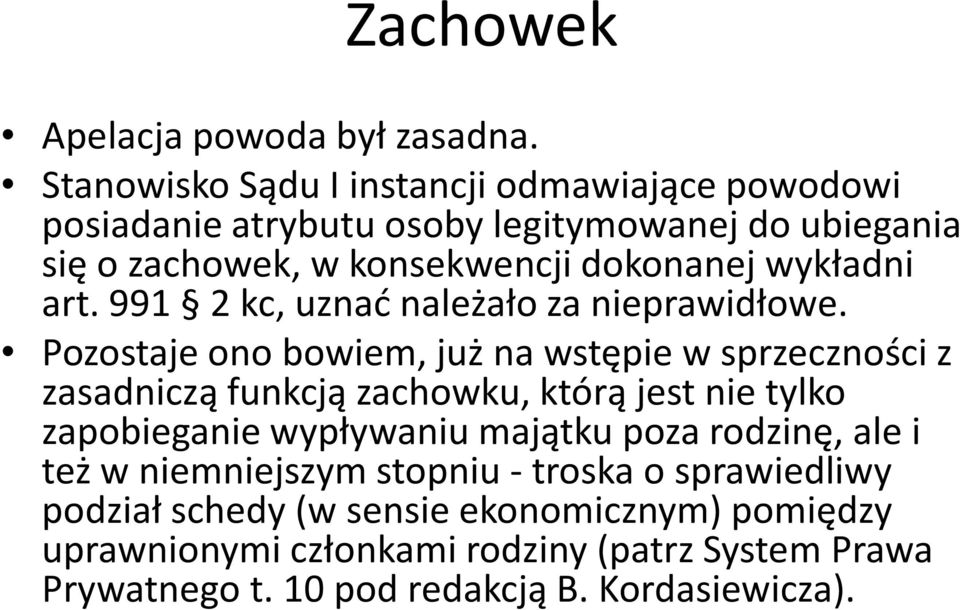 Zachowek

• Apelacja powoda był zasadna.
• Stanowisko Sądu I instancji odmawiające powodowi posiadanie atrybutu osoby legitymowanej do ubiegania się o zachowek, w konsekwencji dokonanej wykładni art. 991 § 2 kc, uznać należało za nieprawidłowe.
• Pozostaje ono bowiem, już na wstępie w sprzeczności z zasadniczą funkcją zachowku, którą jest nie tylko zapobieganie wypływaniu majątku poza rodzinę, ale i też w niemniejszym stopniu - troska o sprawiedliwy podział schedy (w sensie ekonomicznym) pomiędzy uprawnionymi członkami rodziny (patrz System Prawa Prywatnego t. 10 pod redakcją B. Kordasiewicza).